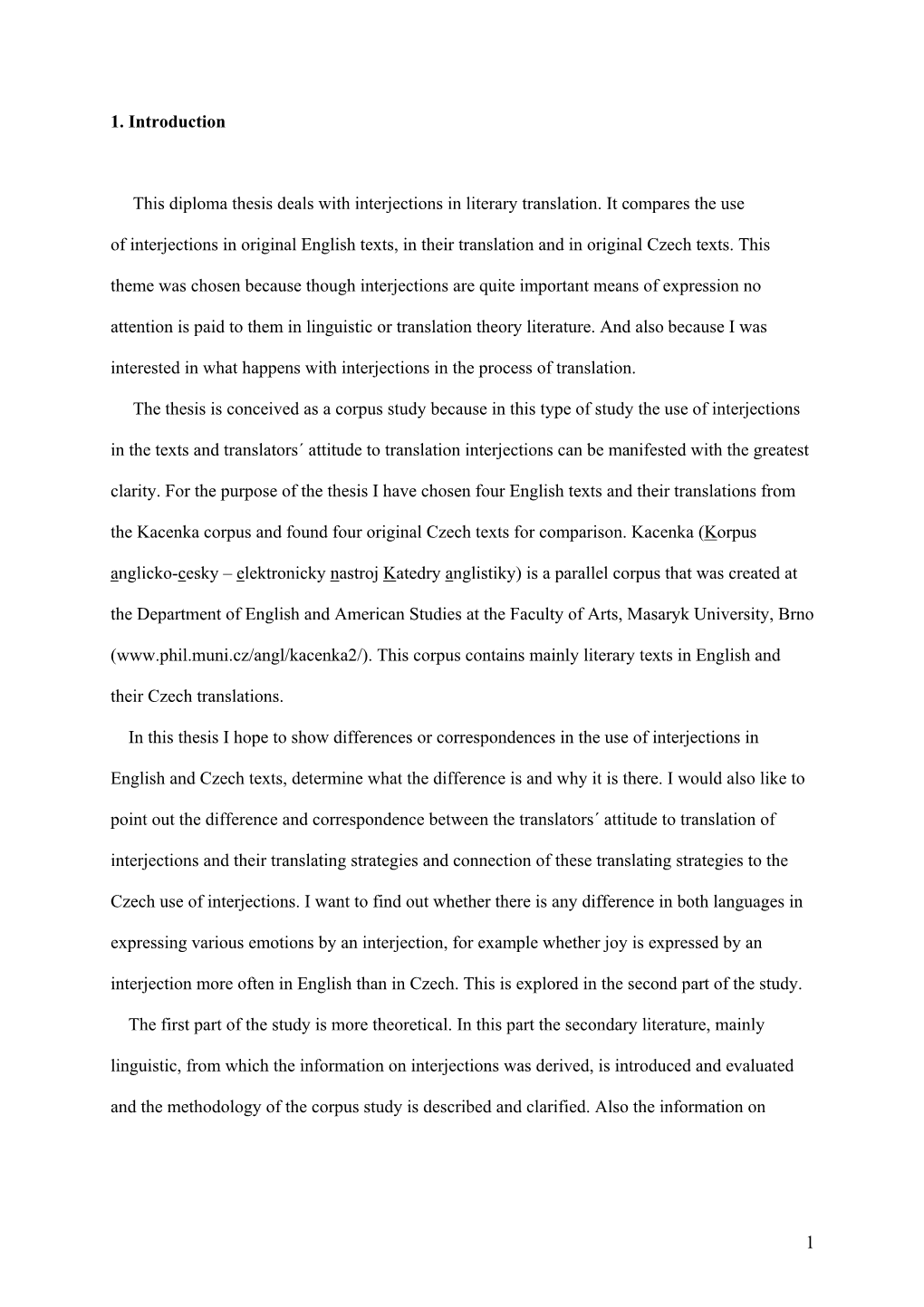 1. Introduction

This diploma thesis deals with interjections in literary translation. It compares the use of interjections in original English texts, in their translation and in original Czech texts. This theme was chosen because though interjections are quite important means of expression no attention is paid to them in linguistic or translation theory literature. And also because I was interested in what happens with interjections in the process of translation.

The thesis is conceived as a corpus study because in this type of study the use of interjections in the texts and translators´ attitude to translation interjections can be manifested with the greatest clarity. For the purpose of the thesis I have chosen four English texts and their translations from the Kacenka corpus and found four original Czech texts for comparison. Kacenka (Korpus anglicko-cesky – elektronicky nastroj Katedry anglistiky) is a parallel corpus that was created at the Department of English and American Studies at the Faculty of Arts, Masaryk University, Brno (www.phil.muni.cz/angl/kacenka2/). This corpus contains mainly literary texts in English and their Czech translations.

In this thesis I hope to show differences or correspondences in the use of interjections in English and Czech texts, determine what the difference is and why it is there. I would also like to point out the difference and correspondence between the translators´ attitude to translation of interjections and their translating strategies and connection of these translating strategies to the Czech use of interjections. I want to find out whether there is any difference in both languages in expressing various emotions by an interjection, for example whether joy is expressed by an interjection more often in English than in Czech. This is explored in the second part of the study.

The first part of the study is more theoretical. In this part the secondary literature, mainly linguistic, from which the information on interjections was derived, is introduced and evaluated and the methodology of the corpus study is described and clarified. Also the information on

1